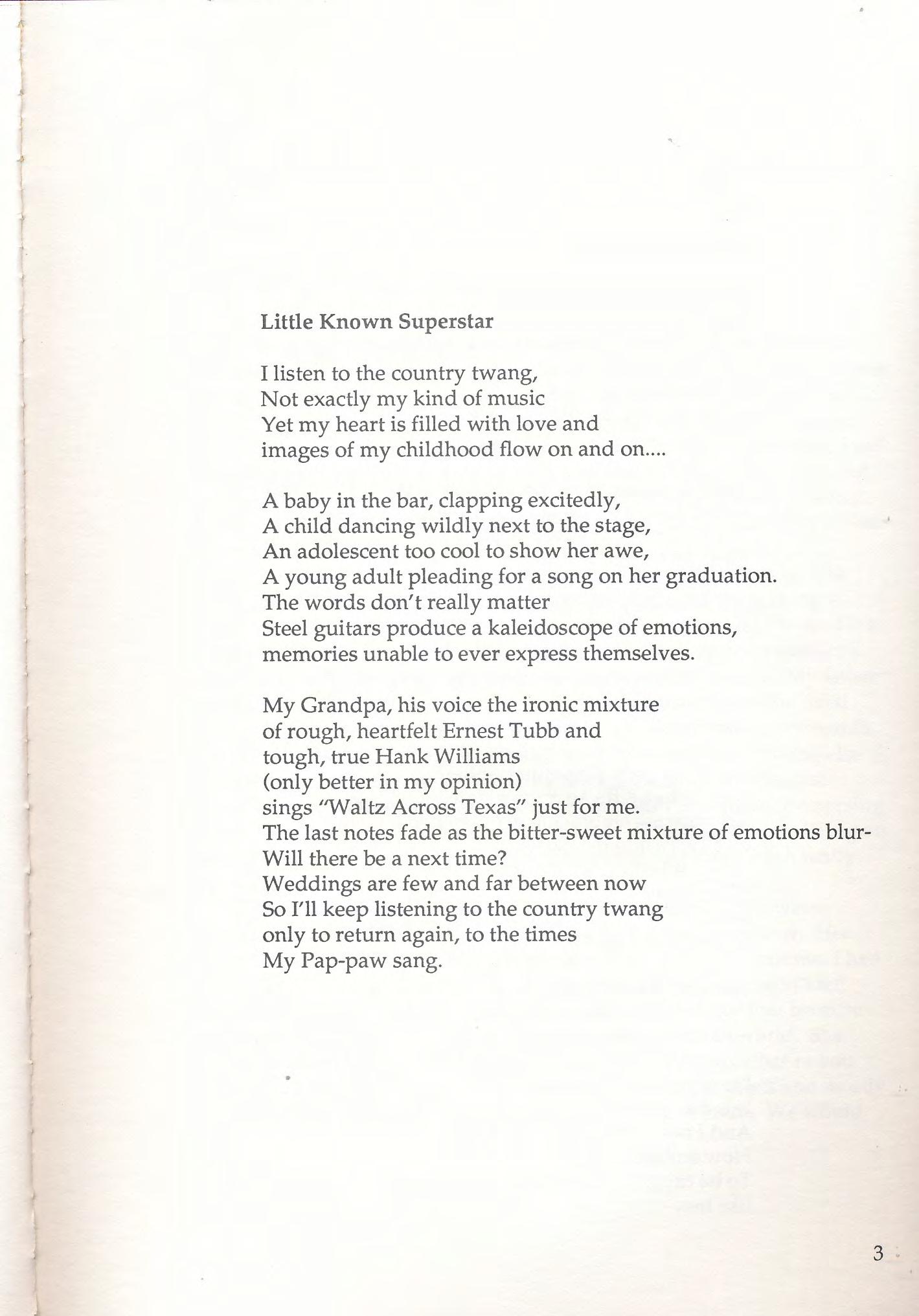 Little Known Superstar

I listen to the country twang,
Not exactly my kind of music
Yet my heart is filled with love and
images of my childhood flow on and on....

A baby in the bar, clapping excitedly,
A child dancing wildly next to the stage,
An adolescent too cool to show her awe,
A young adult pleading for a song on her graduation.
The words don't really matter
Steel guitars produce a kaleidoscope of emotions,
memories unable to ever express themselves.

My Grandpa, his voice the ironic mixture
of rough, heartfelt Ernest Tubb and
tough, true Hank Williams
(only better in my opinion)
sings "Waltz Across Texas" just for me.
The last notes fade as the bitter-sweet mixture of emotions blur-
Will there be a next time?
Weddings are few and far between now
So I'll keep listening to the country twang
only to return again, to the times
My Pap-paw sang.

3